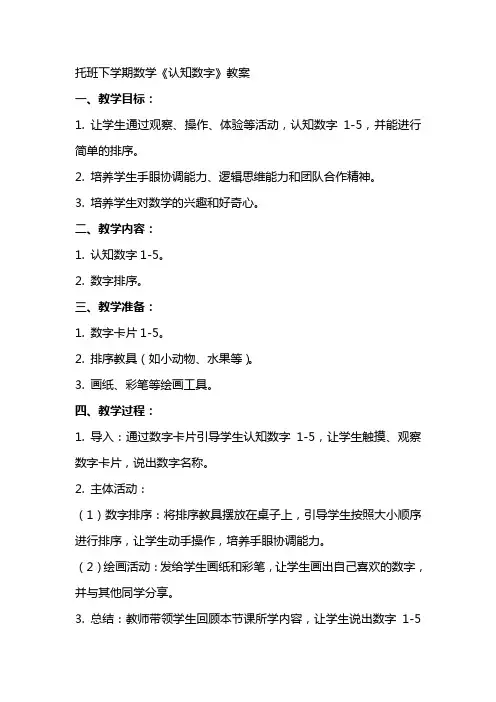 托班下学期数学《认知数字》教案

一、教学目标：

1. 让学生通过观察、操作、体验等活动，认知数字 1-5，并能进行简单的排序。

2. 培养学生手眼协调能力、逻辑思维能力和团队合作精神。

3. 培养学生对数学的兴趣和好奇心。

二、教学内容：

1. 认知数字 1-5。

2. 数字排序。

三、教学准备：

1. 数字卡片 1-5。

2. 排序教具（如小动物、水果等）。

3. 画纸、彩笔等绘画工具。

四、教学过程：

1. 导入：通过数字卡片引导学生认知数字 1-5，让学生触摸、观察数字卡片，说出数字名称。

2. 主体活动：

（1）数字排序：将排序教具摆放在桌子上，引导学生按照大小顺序进行排序，让学生动手操作，培养手眼协调能力。

（2）绘画活动：发给学生画纸和彩笔，让学生画出自己喜欢的数字，并与其他同学分享。

3. 总结：教师带领学生回顾本节课所学内容，让学生说出数字 1-5